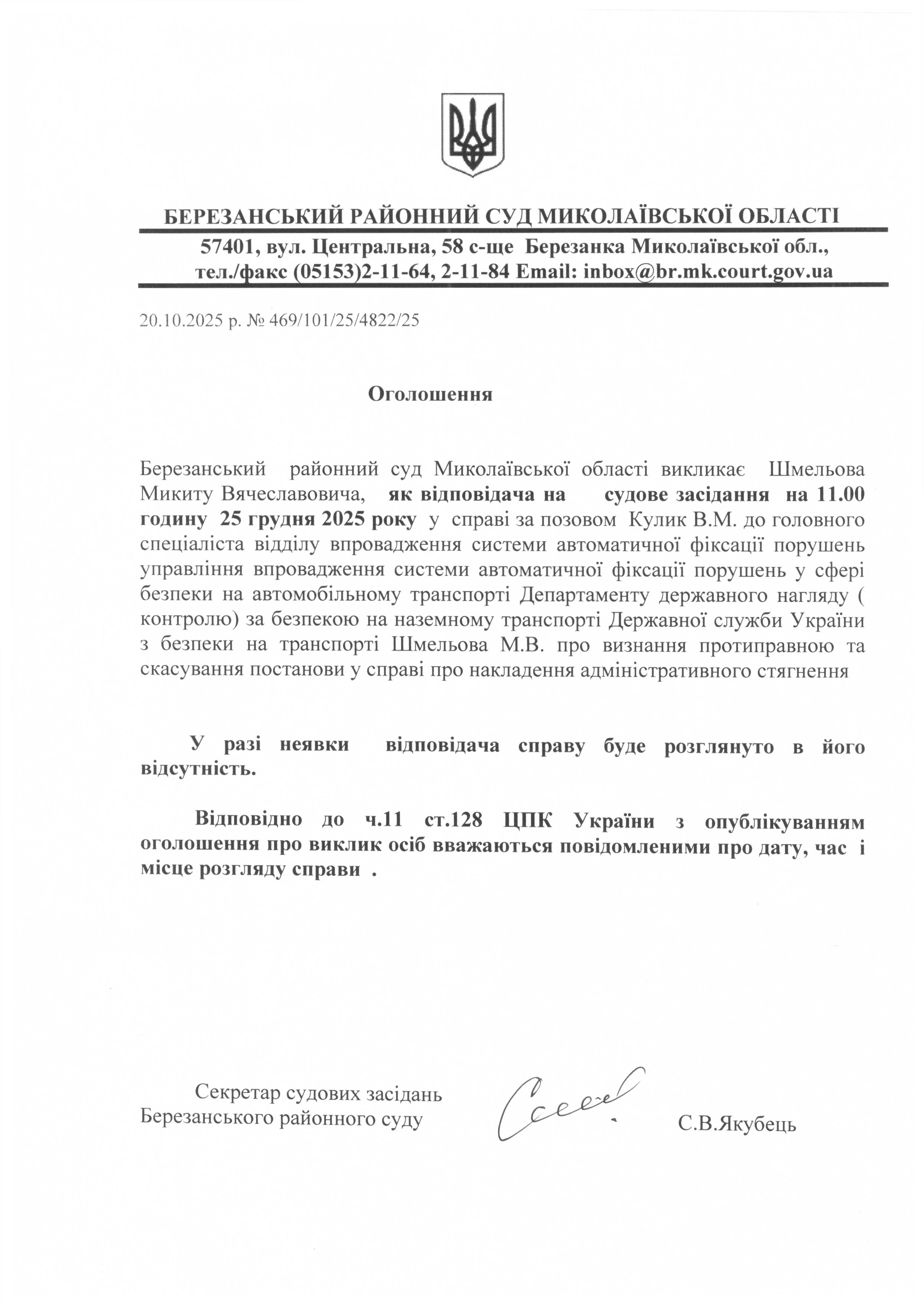 БЕРЕЗАНСЬКИЙ РАЙОННИЙ СУД МИКОЛАЇВСЬКОЇ ОБЛАСТІ

57401, вул. Центральна, 58 с-ще Березанка Миколаївської обл., тел./факс (05153)2-11-64, 2-11-84 Email: inbox@br.mk.court.gov.ua

20.10.2025 р. № 469/101/25/4822/25

Оголошення

Березанський районний суд Миколаївської області викликає Шмельова Микиту Вячеславовича, як відповідача на судове засідання на 11.00 годину 25 грудня 2025 року у справі за позовом Кулик В.М. до головного спеціаліста відділу впровадження системи автоматичної фіксації порушень управління впровадження системи автоматичної фіксації порушень у сфері безпеки на автомобільному транспорті Департаменту державного нагляду ( контролю) за безпекою на наземному транспорті Державної служби України з безпеки на транспорті Шмельова М.В. про визнання протиправною та скасування постанови у справі про накладення адміністративного стягнення

У разі неявки відповідача справу буде розглянуто в його відсутність.

Відповідно до ч.11 ст.128 ЦПК України з опублікуванням оголошення про виклик осіб вважаються повідомленими про дату, час і місце розгляду справи .

Секретар судових засідань
Березанського районного суду

С.В.Якубець